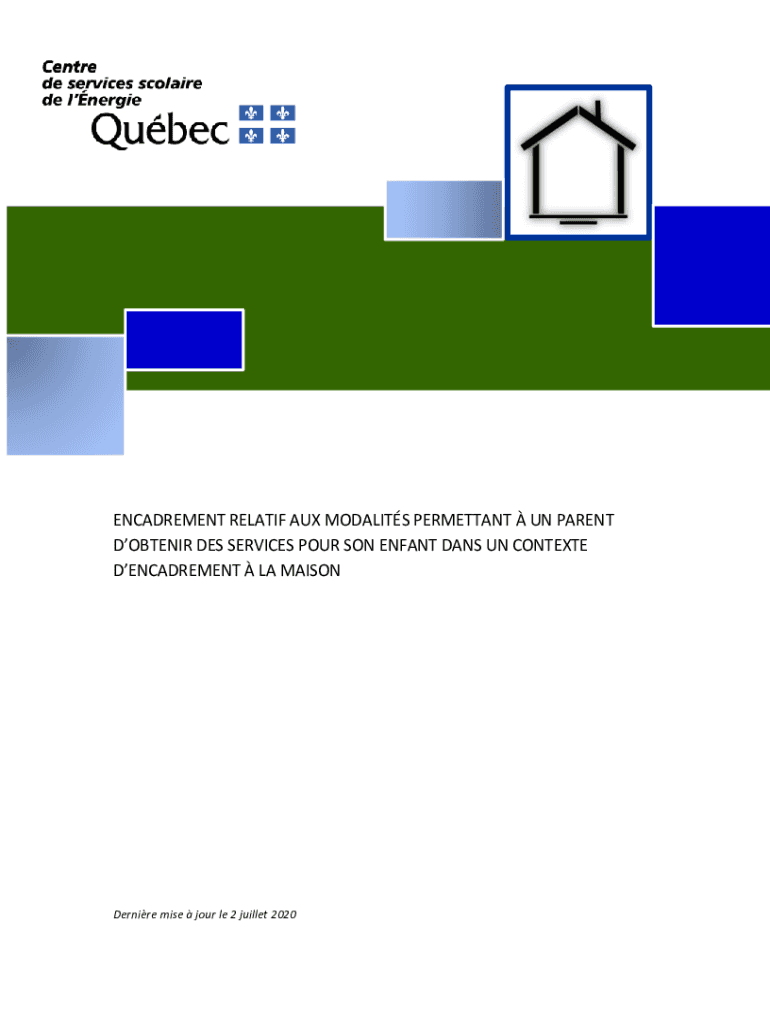 Centre
de services scolaire
de l'Énergie
Québec

ENCADREMENT RELATIF AUX MODALITÉS PERMETTANT À UN PARENT D'OBTENIR DES SERVICES POUR SON ENFANT DANS UN CONTEXTE D'ENCADREMENT À LA MAISON

Dernière mise à jour le 2 juillet 2020